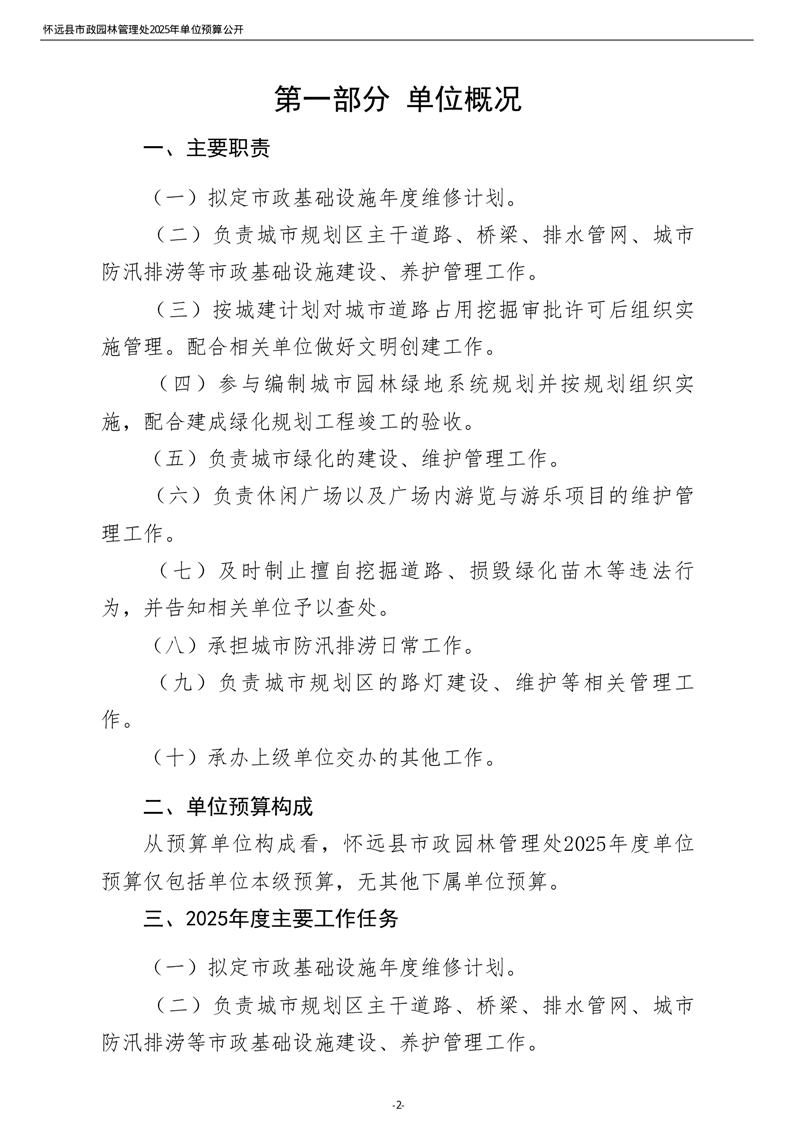 怀远县市政园林管理处2025年单位预算公开

第一部分 单位概况

一、主要职责

（一）拟定市政基础设施年度维修计划。

（二）负责城市规划区主干道路、桥梁、排水管网、城市防汛排涝等市政基础设施建设、养护管理工作。

（三）按城建计划对城市道路占用挖掘审批许可后组织实施管理。配合相关单位做好文明创建工作。

（四）参与编制城市园林绿地系统规划并按规划组织实施，配合建成绿化规划工程竣工的验收。

（五）负责城市绿化的建设、维护管理工作。

（六）负责休闲广场以及广场内游览与游乐项目的维护管理工作。

（七）及时制止擅自挖掘道路、损毁绿化苗木等违法行为，并告知相关单位予以查处。

（八）承担城市防汛排涝日常工作。

（九）负责城市规划区的路灯建设、维护等相关管理工作。

（十）承办上级单位交办的其他工作。

二、单位预算构成

从预算单位构成看，怀远县市政园林管理处2025年度单位预算仅包括单位本级预算，无其他下属单位预算。

三、2025年度主要工作任务

（一）拟定市政基础设施年度维修计划。

（二）负责城市规划区主干道路、桥梁、排水管网、城市防汛排涝等市政基础设施建设、养护管理工作。

-2-